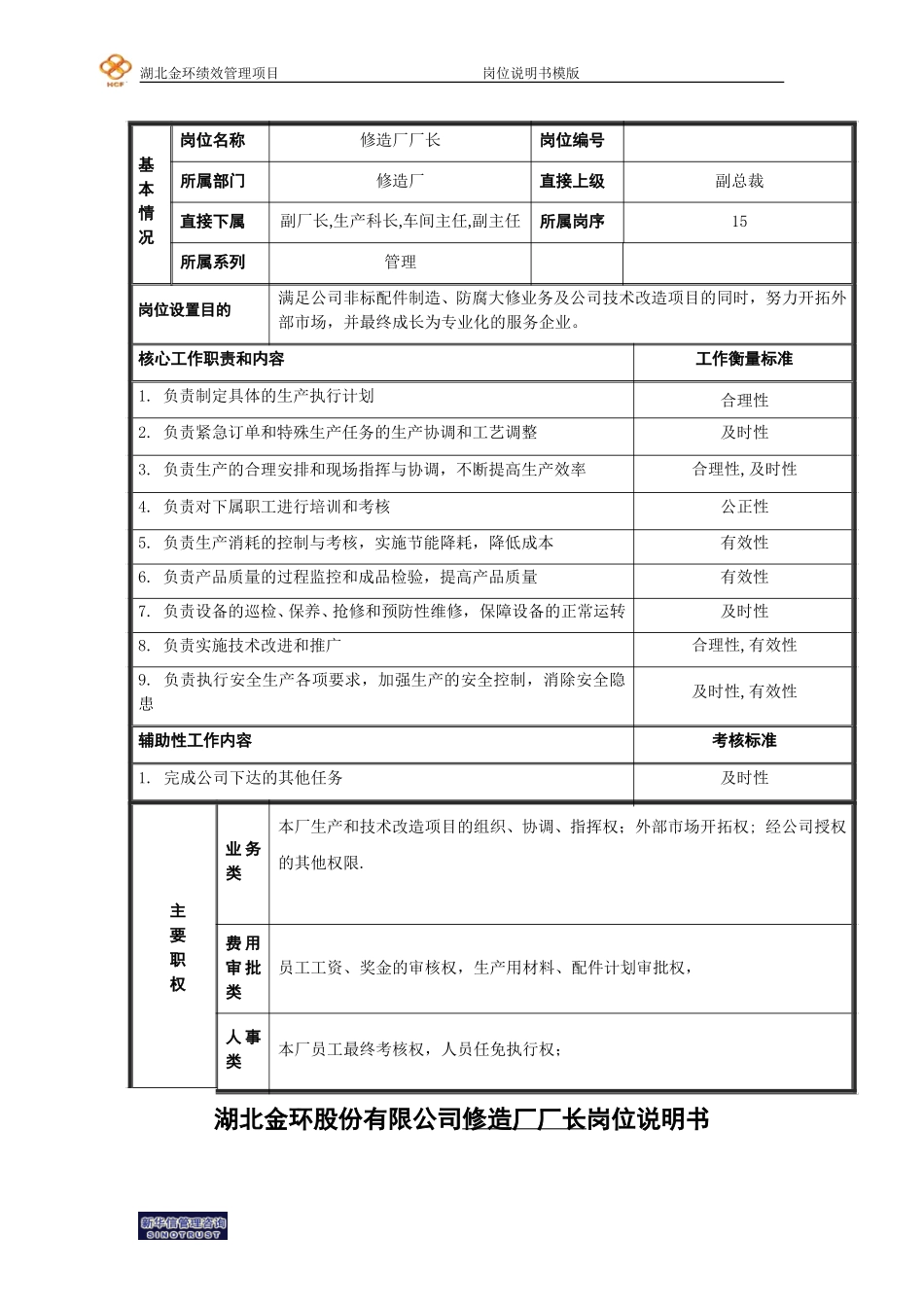 HCF 湖北金环绩效管理项目 岗位说明书模版

| 基本情况 | 岗位名称 | 修造厂厂长 | 岗位编号 | |
|---|---|---|---|---|
| | 所属部门 | 修造厂 | 直接上级 | 副总裁 |
| | 直接下属 | 副厂长,生产科长,车间主任,副主任 | 所属岗序 | 15 |
| | 所属系列 | 管理 | | |

| 岗位设置目的 | 满足公司非标配件制造、防腐大修业务及公司技术改造项目的同时，努力开拓外部市场，并最终成长为专业化的服务企业。 |
|---|---|

| 核心工作职责和内容 | 工作衡量标准 |
|---|---|
| 1. 负责制定具体的生产执行计划 | 合理性 |
| 2. 负责紧急订单和特殊生产任务的生产协调和工艺调整 | 及时性 |
| 3. 负责生产的合理安排和现场指挥与协调，不断提高生产效率 | 合理性, 及时性 |
| 4. 负责对下属职工进行培训和考核 | 公正性 |
| 5. 负责生产消耗的控制与考核，实施节能降耗，降低成本 | 有效性 |
| 6. 负责产品质量的过程监控和成品检验，提高产品质量 | 有效性 |
| 7. 负责设备的巡检、保养、抢修和预防性维修，保障设备的正常运转 | 及时性 |
| 8. 负责实施技术改进和推广 | 合理性, 有效性 |
| 9. 负责执行安全生产各项要求，加强生产的安全控制，消除安全隐患 | 及时性, 有效性 |
| 辅助性工作内容 | 考核标准 |
| 1. 完成公司下达的其他任务 | 及时性 |

| 主要职权 | 业务类 | 本厂生产和技术改造项目的组织、协调、指挥权；外部市场开拓权；经公司授权的其他权限. |
|---|---|---|
| | 费用审批类 | 员工工资、奖金的审核权，生产用材料、配件计划审批权， |
| | 人事类 | 本厂员工最终考核权，人员任免执行权； |

湖北金环股份有限公司修造厂厂长岗位说明书

新华信管理咨询 SINOTRUST